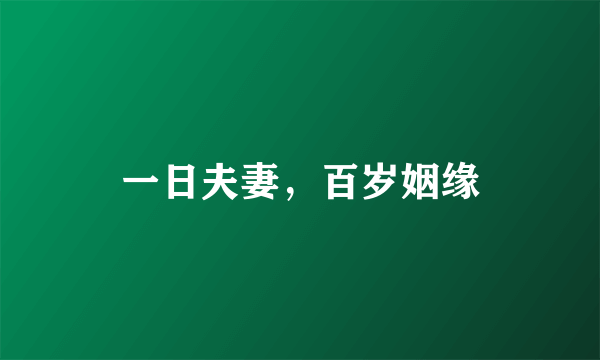 一日夫妻，百岁姻缘